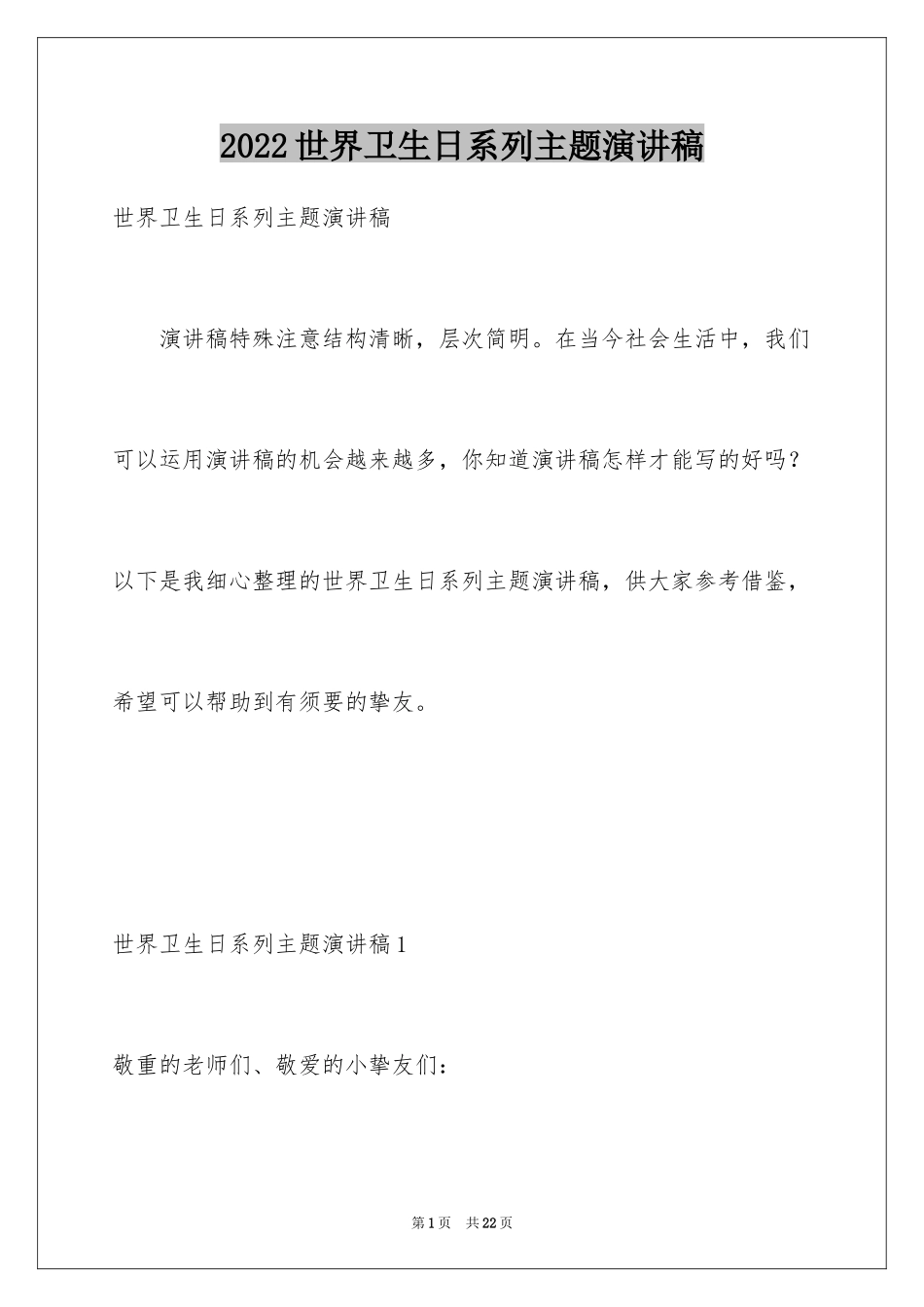 2022世界卫生日系列主题演讲稿

世界卫生日系列主题演讲稿

演讲稿特殊注意结构清晰，层次简明。在当今社会生活中，我们可以运用演讲稿的机会越来越多，你知道演讲稿怎样才能写的好吗？以下是我细心整理的世界卫生日系列主题演讲稿，供大家参考借鉴，希望可以帮助到有须要的挚友。

世界卫生日系列主题演讲稿1

敬重的老师们、敬爱的小挚友们：

第1页　共22页